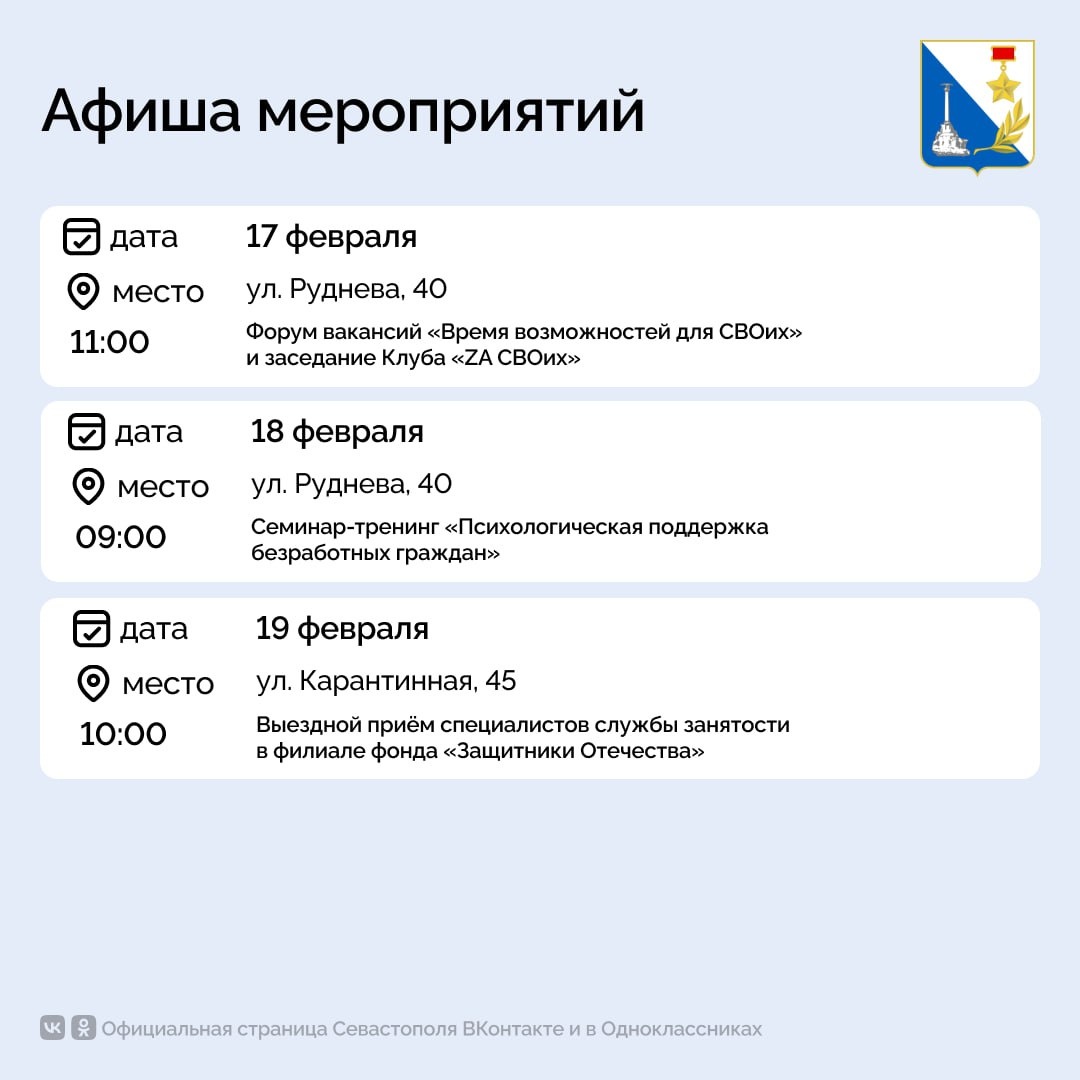 Афиша мероприятий

дата 17 февраля
место ул. Руднева, 40
11:00 Форум вакансий «Время возможностей для СВОих» и заседание Клуба «ZA СВОих»

дата 18 февраля
место ул. Руднева, 40
09:00 Семинар-тренинг «Психологическая поддержка безработных граждан»

дата 19 февраля
место ул. Карантинная, 45
10:00 Выездной приём специалистов службы занятости в филиале фонда «Защитники Отечества»

Официальная страница Севастополя ВКонтакте и в Одноклассниках